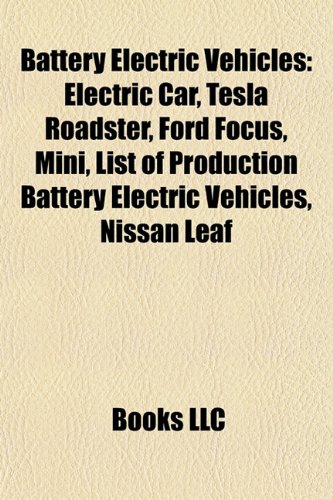 Battery Electric Vehicles: Electric Car, Tesla Roadster, Ford Focus, Mini, List of Production Battery Electric Vehicles, Nissan Leaf

Books LLC